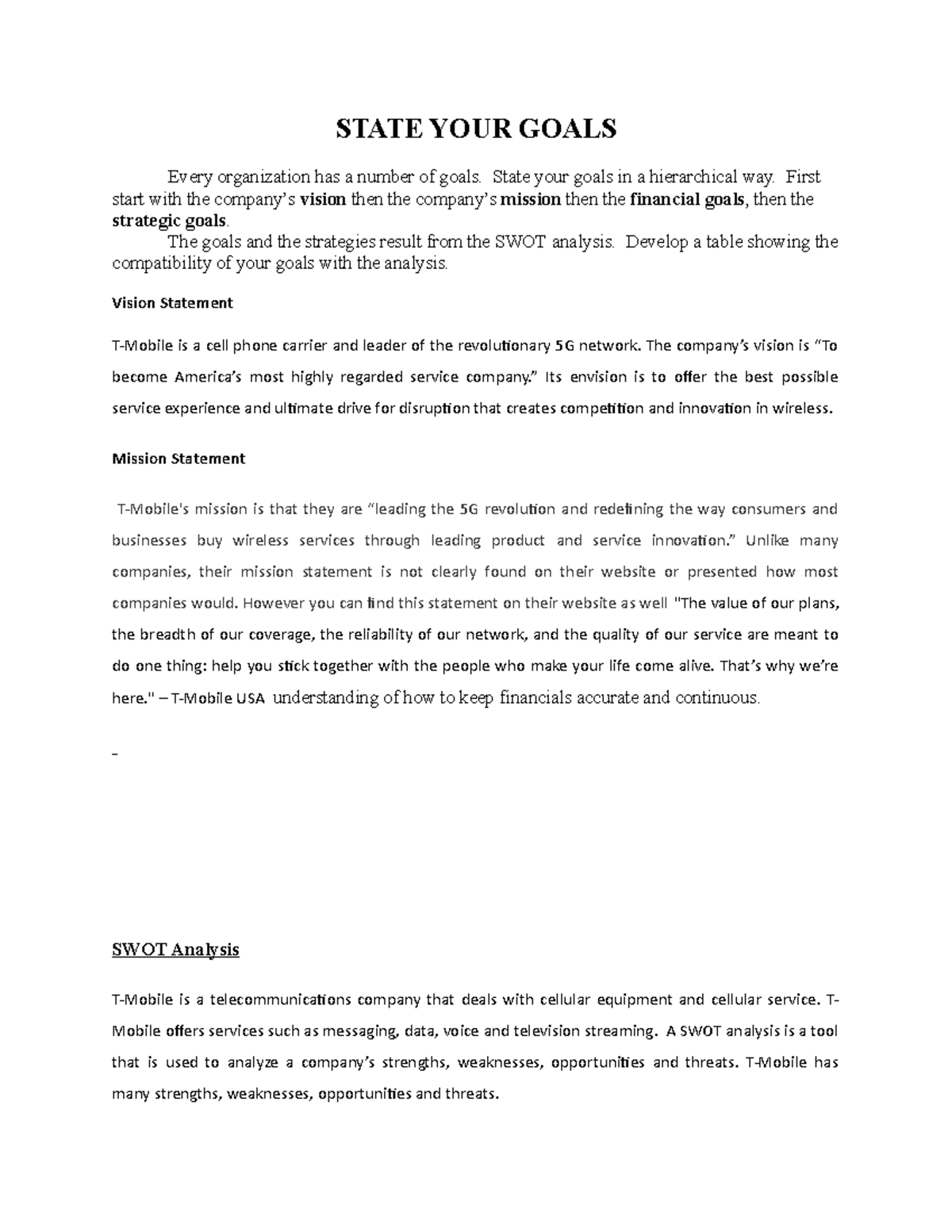 STATE YOUR GOALS

Every organization has a number of goals. State your goals in a hierarchical way. First start with the company's vision then the company's mission then the financial goals, then the strategic goals.

The goals and the strategies result from the SWOT analysis. Develop a table showing the compatibility of your goals with the analysis.

Vision Statement

T-Mobile is a cell phone carrier and leader of the revolutionary 5G network. The company's vision is "To become America's most highly regarded service company." Its envision is to offer the best possible service experience and ultimate drive for disruption that creates competition and innovation in wireless.

Mission Statement

T-Mobile's mission is that they are "leading the 5G revolution and redefining the way consumers and businesses buy wireless services through leading product and service innovation." Unlike many companies, their mission statement is not clearly found on their website or presented how most companies would. However you can find this statement on their website as well "The value of our plans, the breadth of our coverage, the reliability of our network, and the quality of our service are meant to do one thing: help you stick together with the people who make your life come alive. That's why we're here." – T-Mobile USA understanding of how to keep financials accurate and continuous.

–

SWOT Analysis

T-Mobile is a telecommunications company that deals with cellular equipment and cellular service. T-Mobile offers services such as messaging, data, voice and television streaming. A SWOT analysis is a tool that is used to analyze a company's strengths, weaknesses, opportunities and threats. T-Mobile has many strengths, weaknesses, opportunities and threats.